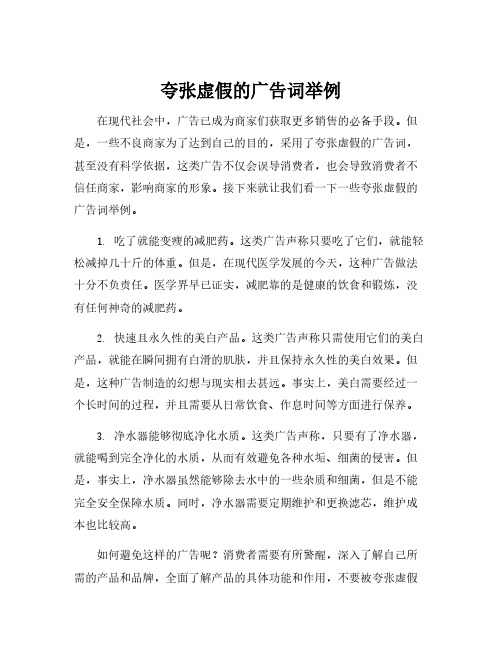 夸张虚假的广告词举例

在现代社会中，广告已成为商家们获取更多销售的必备手段。但是，一些不良商家为了达到自己的目的，采用了夸张虚假的广告词，甚至没有科学依据，这类广告不仅会误导消费者，也会导致消费者不信任商家，影响商家的形象。接下来就让我们看一下一些夸张虚假的广告词举例。

1. 吃了就能变瘦的减肥药。这类广告声称只要吃了它们，就能轻松减掉几十斤的体重。但是，在现代医学发展的今天，这种广告做法十分不负责任。医学界早已证实，减肥靠的是健康的饮食和锻炼，没有任何神奇的减肥药。

2. 快速且永久性的美白产品。这类广告声称只需使用它们的美白产品，就能在瞬间拥有白滑的肌肤，并且保持永久性的美白效果。但是，这种广告制造的幻想与现实相去甚远。事实上，美白需要经过一个长时间的过程，并且需要从日常饮食、作息时间等方面进行保养。

3. 净水器能够彻底净化水质。这类广告声称，只要有了净水器，就能喝到完全净化的水质，从而有效避免各种水垢、细菌的侵害。但是，事实上，净水器虽然能够除去水中的一些杂质和细菌，但是不能完全安全保障水质。同时，净水器需要定期维护和更换滤芯，维护成本也比较高。

如何避免这样的广告呢？消费者需要有所警醒，深入了解自己所需的产品和品牌，全面了解产品的具体功能和作用，不要被夸张虚假